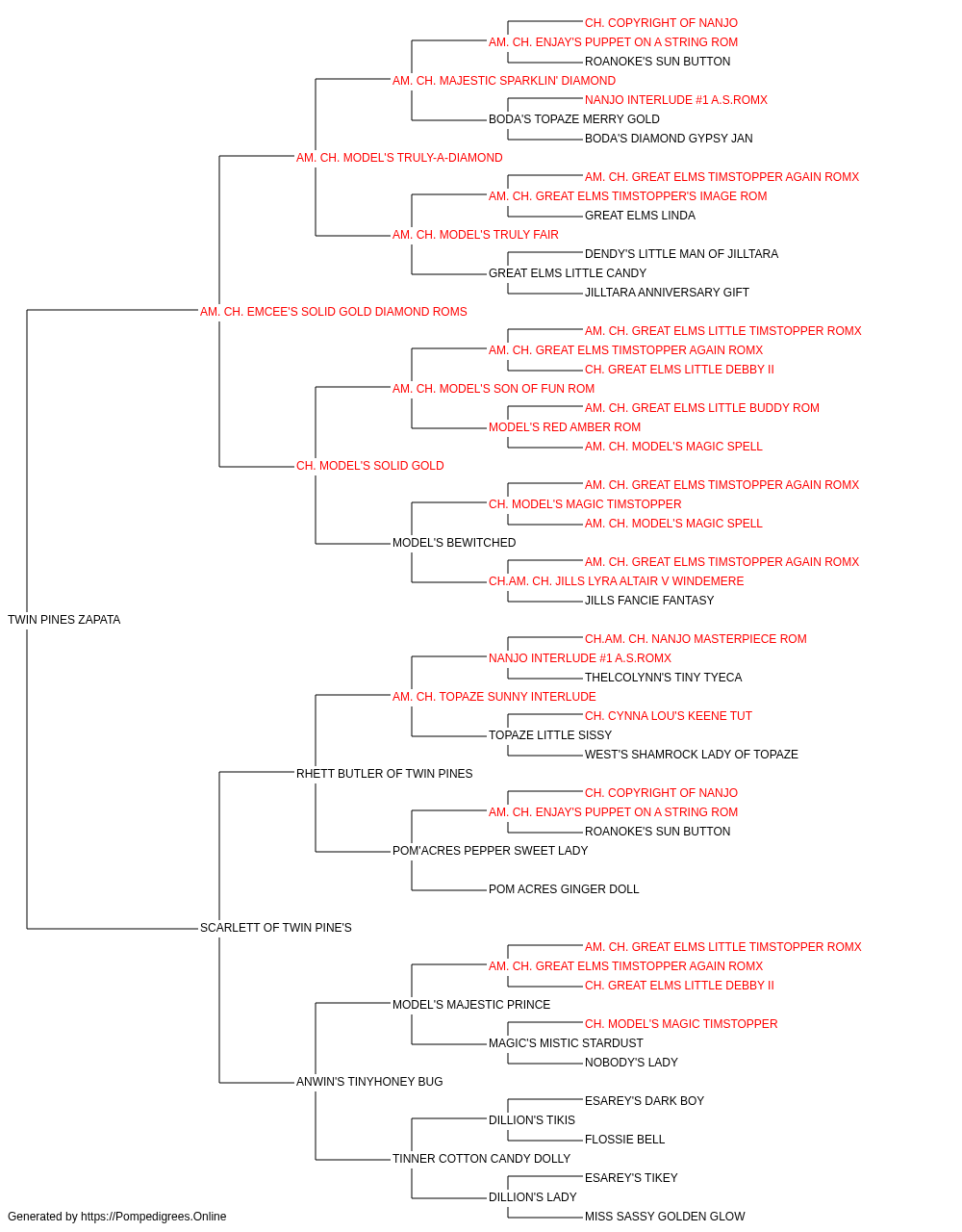 CH. COPYRIGHT OF NANJO
AM. CH. ENJAY'S PUPPET ON A STRING ROM
ROANOKE'S SUN BUTTON
AM. CH. MAJESTIC SPARKLIN' DIAMOND
NANJO INTERLUDE #1 A.S.ROMX
BODA'S TOPAZE MERRY GOLD
BODA'S DIAMOND GYPSY JAN
AM. CH. MODEL'S TRULY-A-DIAMOND
AM. CH. GREAT ELMS TIMSTOPPER AGAIN ROMX
AM. CH. GREAT ELMS TIMSTOPPER'S IMAGE ROM
GREAT ELMS LINDA
AM. CH. MODEL'S TRULY FAIR
DENDY'S LITTLE MAN OF JILLTARA
GREAT ELMS LITTLE CANDY
JILLTARA ANNIVERSARY GIFT
AM. CH. EMCEE'S SOLID GOLD DIAMOND ROMS
AM. CH. GREAT ELMS LITTLE TIMSTOPPER ROMX
AM. CH. GREAT ELMS TIMSTOPPER AGAIN ROMX
CH. GREAT ELMS LITTLE DEBBY II
AM. CH. MODEL'S SON OF FUN ROM
AM. CH. GREAT ELMS LITTLE BUDDY ROM
MODEL'S RED AMBER ROM
AM. CH. MODEL'S MAGIC SPELL
CH. MODEL'S SOLID GOLD
AM. CH. GREAT ELMS TIMSTOPPER AGAIN ROMX
CH. MODEL'S MAGIC TIMSTOPPER
AM. CH. MODEL'S MAGIC SPELL
MODEL'S BEWITCHED
AM. CH. GREAT ELMS TIMSTOPPER AGAIN ROMX
CH.AM. CH. JILLS LYRA ALTAIR V WINDEMERE
JILLS FANCIE FANTASY
TWIN PINES ZAPATA
CH.AM. CH. NANJO MASTERPIECE ROM
NANJO INTERLUDE #1 A.S.ROMX
THELCOLYNN'S TINY TYECA
AM. CH. TOPAZE SUNNY INTERLUDE
CH. CYNNA LOU'S KEENE TUT
TOPAZE LITTLE SISSY
WEST'S SHAMROCK LADY OF TOPAZE
RHETT BUTLER OF TWIN PINES
CH. COPYRIGHT OF NANJO
AM. CH. ENJAY'S PUPPET ON A STRING ROM
ROANOKE'S SUN BUTTON
POM'ACRES PEPPER SWEET LADY
POM ACRES GINGER DOLL
SCARLETT OF TWIN PINE'S
AM. CH. GREAT ELMS LITTLE TIMSTOPPER ROMX
AM. CH. GREAT ELMS TIMSTOPPER AGAIN ROMX
CH. GREAT ELMS LITTLE DEBBY II
MODEL'S MAJESTIC PRINCE
CH. MODEL'S MAGIC TIMSTOPPER
MAGIC'S MISTIC STARDUST
NOBODY'S LADY
ANWIN'S TINYHONEY BUG
ESAREY'S DARK BOY
DILLION'S TIKIS
FLOSSIE BELL
TINNER COTTON CANDY DOLLY
ESAREY'S TIKEY
DILLION'S LADY
MISS SASSY GOLDEN GLOW
Generated by https://Pompedigrees.Online